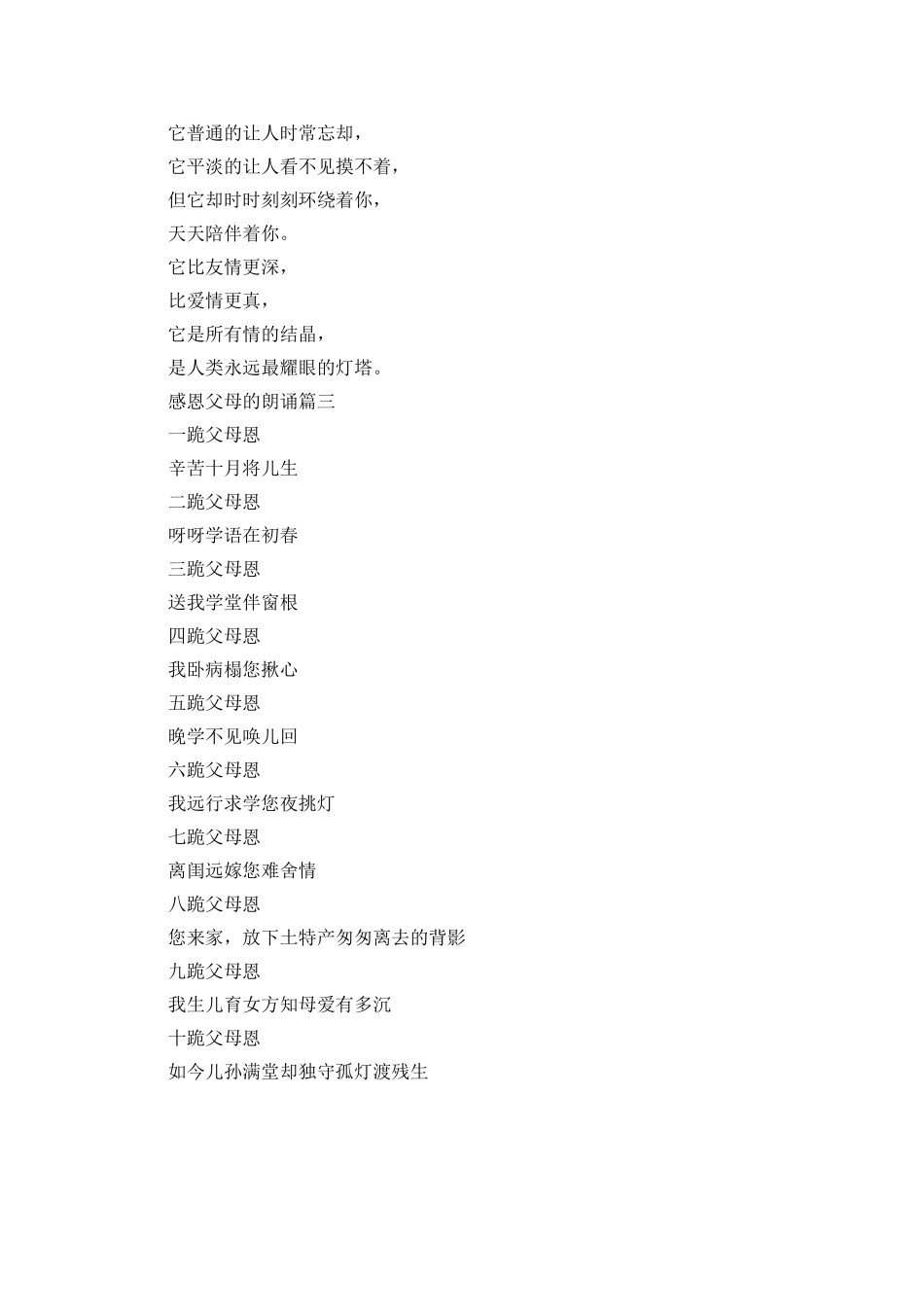 它普通的让人时常忘却，
它平淡的让人看不见摸不着，
但它却时时刻刻环绕着你，
天天陪伴着你。
它比友情更深，
比爱情更真，
它是所有情的结晶，
是人类永远最耀眼的灯塔。
感恩父母的朗诵篇三
一跪父母恩
辛苦十月将儿生
二跪父母恩
呀呀学语在初春
三跪父母恩
送我学堂伴窗根
四跪父母恩
我卧病榻您揪心
五跪父母恩
晚学不见唤儿回
六跪父母恩
我远行求学您夜挑灯
七跪父母恩
离闺远嫁您难舍情
八跪父母恩
您来家，放下土特产匆匆离去的背影
九跪父母恩
我生儿育女方知母爱有多沉
十跪父母恩
如今儿孙满堂却独守孤灯渡残生